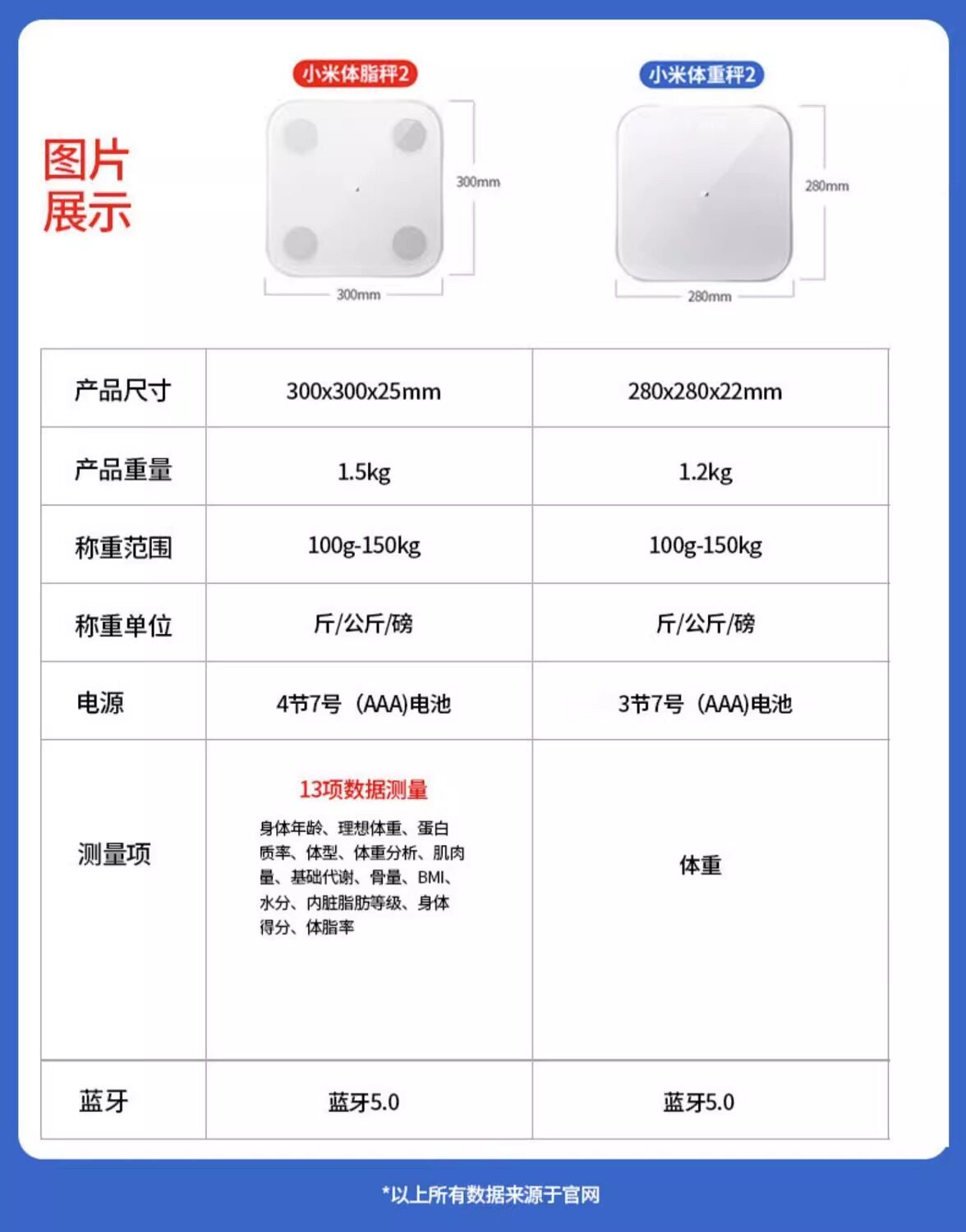 图片展示

小米体脂秤2

300mm

300mm

小米体重秤2

280mm

280mm

| 产品尺寸 | 300x300x25mm | 280x280x22mm |
|---|---|---|
| 产品重量 | 1.5kg | 1.2kg |
| 称重范围 | 100g-150kg | 100g-150kg |
| 称重单位 | 斤/公斤/磅 | 斤/公斤/磅 |
| 电源 | 4节7号（AAA)电池 | 3节7号（AAA)电池 |
| 测量项 | 13项数据测量 身体年龄、理想体重、蛋白质率、体型、体重分析、肌肉量、基础代谢、骨量、BMI、水分、内脏脂肪等级、身体得分、体脂率 | 体重 |
| 蓝牙 | 蓝牙5.0 | 蓝牙5.0 |

*以上所有数据来源于官网